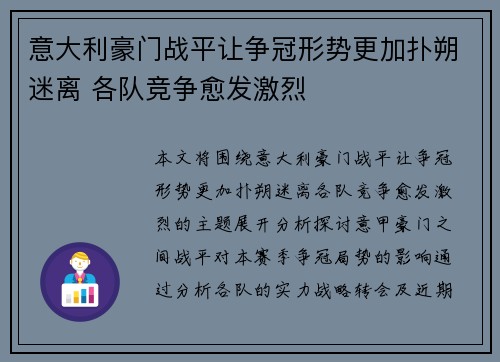 意大利豪门战平让争冠形势更加扑朔迷离 各队竞争愈发激烈

本文将围绕意大利豪门战平让争冠形势更加扑朔迷离各队竞争愈发激烈的主题展开分析探讨意甲豪门之间战平对本赛季争冠局势的影响通过分析各队的实力战略转会及近期